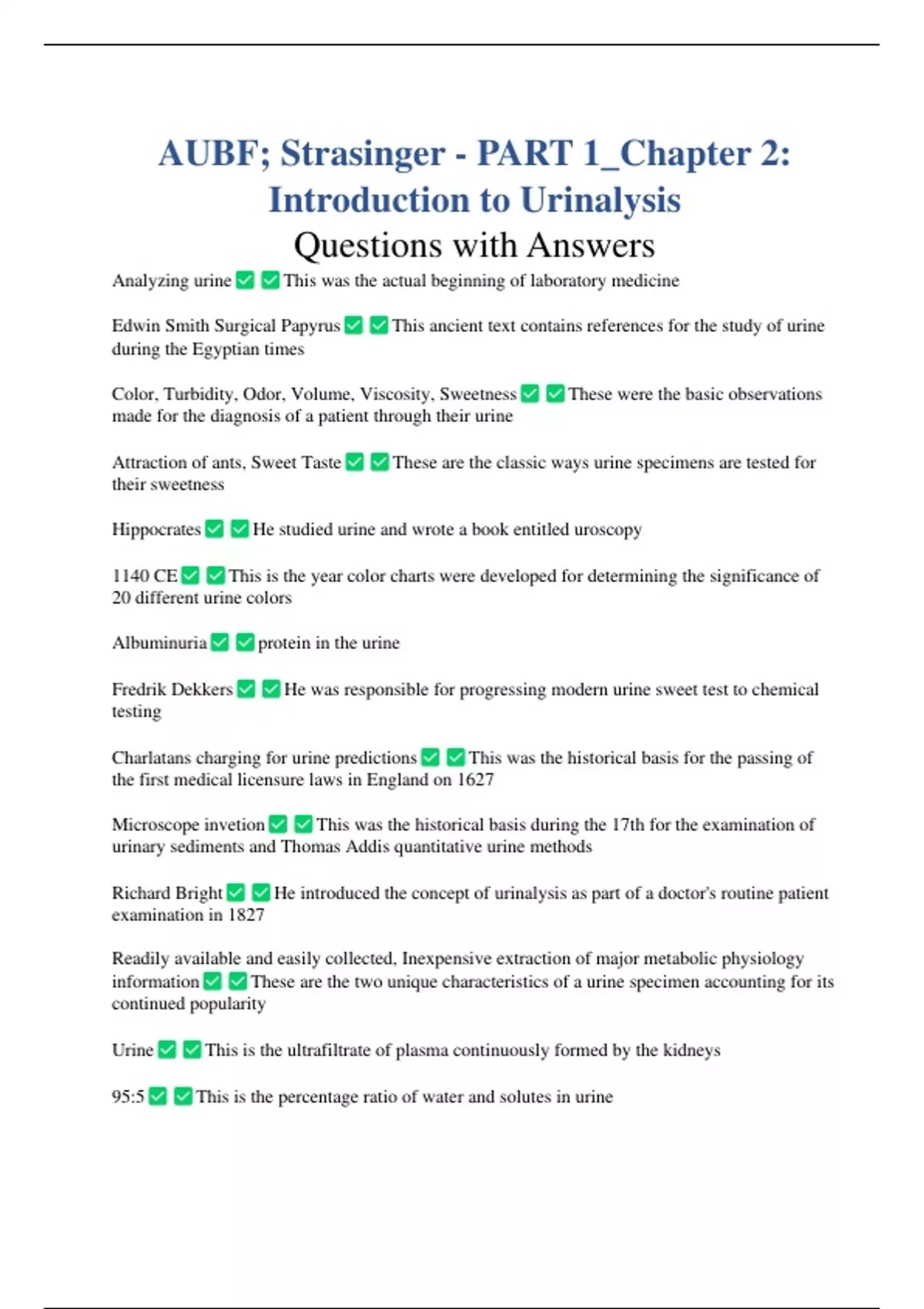 AUBF; Strasinger - PART 1_Chapter 2: Introduction to Urinalysis
Questions with Answers

Analyzing urine ✅ ✅ This was the actual beginning of laboratory medicine

Edwin Smith Surgical Papyrus ✅ ✅ This ancient text contains references for the study of urine during the Egyptian times

Color, Turbidity, Odor, Volume, Viscosity, Sweetness ✅ ✅ These were the basic observations made for the diagnosis of a patient through their urine

Attraction of ants, Sweet Taste ✅ ✅ These are the classic ways urine specimens are tested for their sweetness

Hippocrates ✅ ✅ He studied urine and wrote a book entitled uroscopy

1140 CE ✅ ✅ This is the year color charts were developed for determining the significance of 20 different urine colors

Albuminuria ✅ ✅ protein in the urine

Fredrik Dekkers ✅ ✅ He was responsible for progressing modern urine sweet test to chemical testing

Charlatans charging for urine predictions ✅ ✅ This was the historical basis for the passing of the first medical licensure laws in England on 1627

Microscope invetion ✅ ✅ This was the historical basis during the 17th for the examination of urinary sediments and Thomas Addis quantitative urine methods

Richard Bright ✅ ✅ He introduced the concept of urinalysis as part of a doctor's routine patient examination in 1827

Readily available and easily collected, Inexpensive extraction of major metabolic physiology information ✅ ✅ These are the two unique characteristics of a urine specimen accounting for its continued popularity

Urine ✅ ✅ This is the ultrafiltrate of plasma continuously formed by the kidneys

95:5 ✅ ✅ This is the percentage ratio of water and solutes in urine